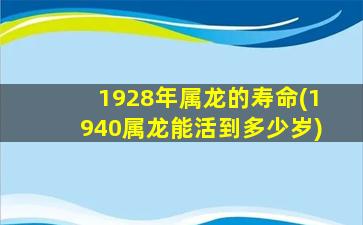 1928年属龙的寿命(1940属龙能活到多少岁)